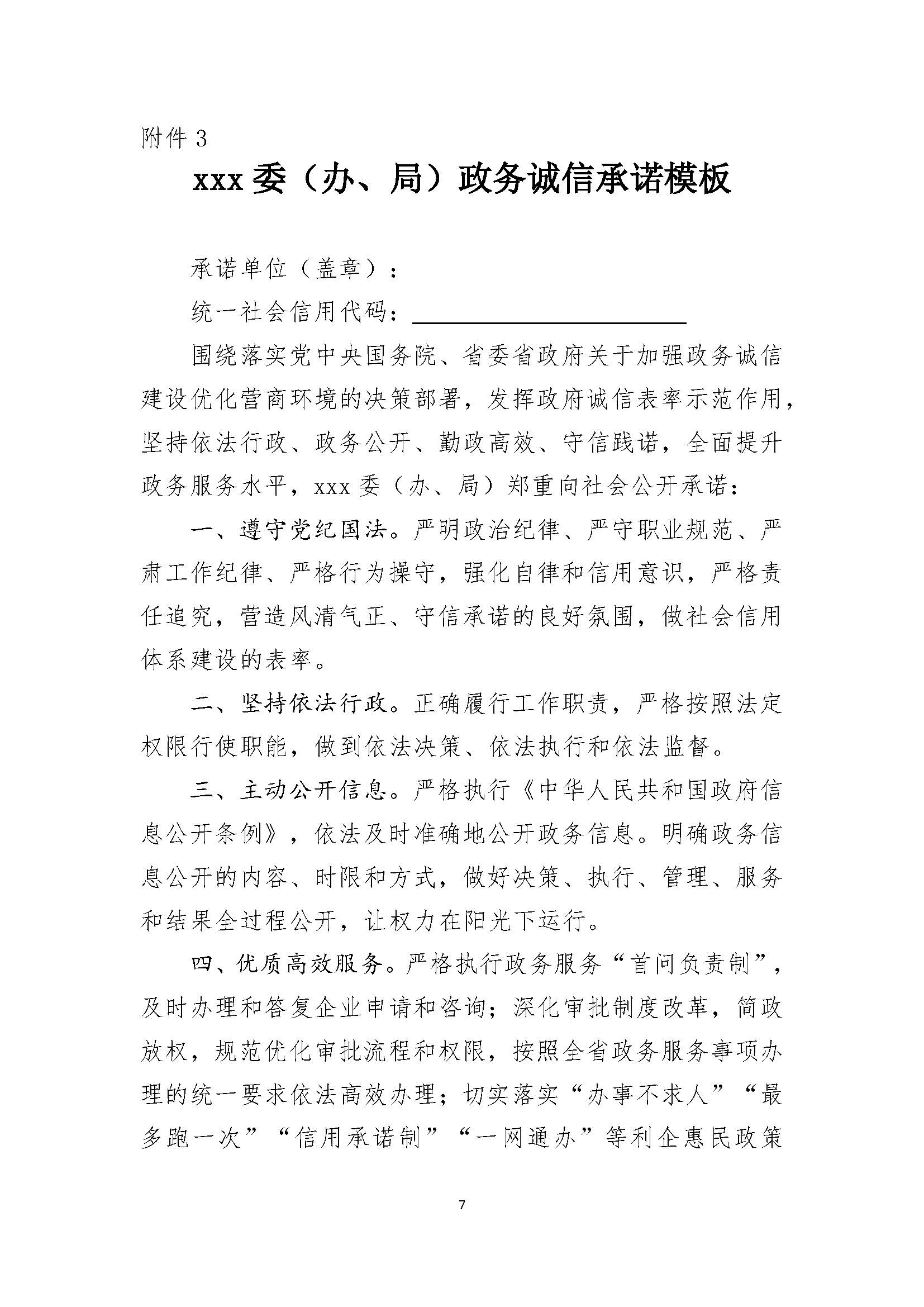 附件 3

xxx 委（办、局）政务诚信承诺模板

承诺单位（盖章）：

统一社会信用代码：

围绕落实党中央国务院、省委省政府关于加强政务诚信建设优化营商环境的决策部署，发挥政府诚信表率示范作用，坚持依法行政、政务公开、勤政高效、守信践诺，全面提升政务服务水平，xxx 委（办、局）郑重向社会公开承诺：

一、遵守党纪国法。严明政治纪律、严守职业规范、严肃工作纪律、严格行为操守，强化自律和信用意识，严格责任追究，营造风清气正、守信承诺的良好氛围，做社会信用体系建设的表率。

二、坚持依法行政。正确履行工作职责，严格按照法定权限行使职能，做到依法决策、依法执行和依法监督。

三、主动公开信息。严格执行《中华人民共和国政府信息公开条例》，依法及时准确地公开政务信息。明确政务信息公开的内容、时限和方式，做好决策、执行、管理、服务和结果全过程公开，让权力在阳光下运行。

四、优质高效服务。严格执行政务服务“首问负责制”，及时办理和答复企业申请和咨询；深化审批制度改革，简政放权，规范优化审批流程和权限，按照全省政务服务事项办理的统一要求依法高效办理；切实落实“办事不求人”“最多跑一次”“信用承诺制”“一网通办”等利企惠民政策

7